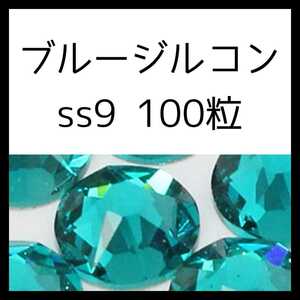 ブルージルコン
ss9 100粒